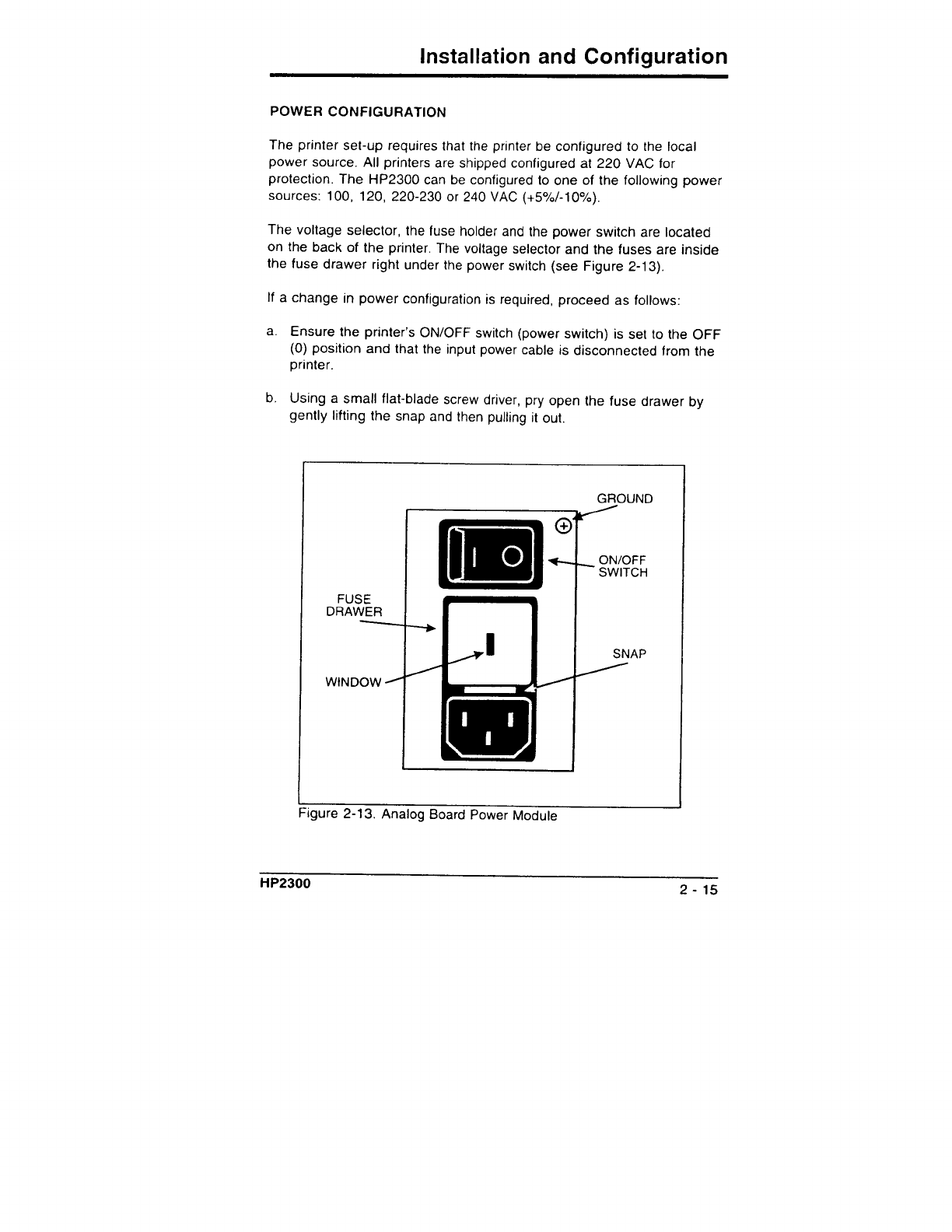 Installation and Configuration

POWER CONFIGURATION

The printer set-up requires that the printer be configured to the local power source. All printers are shipped configured at 220 VAC for protection. The HP2300 can be configured to one of the following power sources: 100, 120, 220-230 or 240 VAC (+5%/-10%).

The voltage selector, the fuse holder and the power switch are located on the back of the printer. The voltage selector and the fuses are inside the fuse drawer right under the power switch (see Figure 2-13).

If a change in power configuration is required, proceed as follows:

a. Ensure the printer's ON/OFF switch (power switch) is set to the OFF (0) position and that the input power cable is disconnected from the printer.

b. Using a small flat-blade screw driver, pry open the fuse drawer by gently lifting the snap and then pulling it out.

GROUND
ON/OFF SWITCH
FUSE DRAWER
SNAP
WINDOW

Figure 2-13. Analog Board Power Module

HP2300

2 - 15